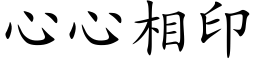 心心相印